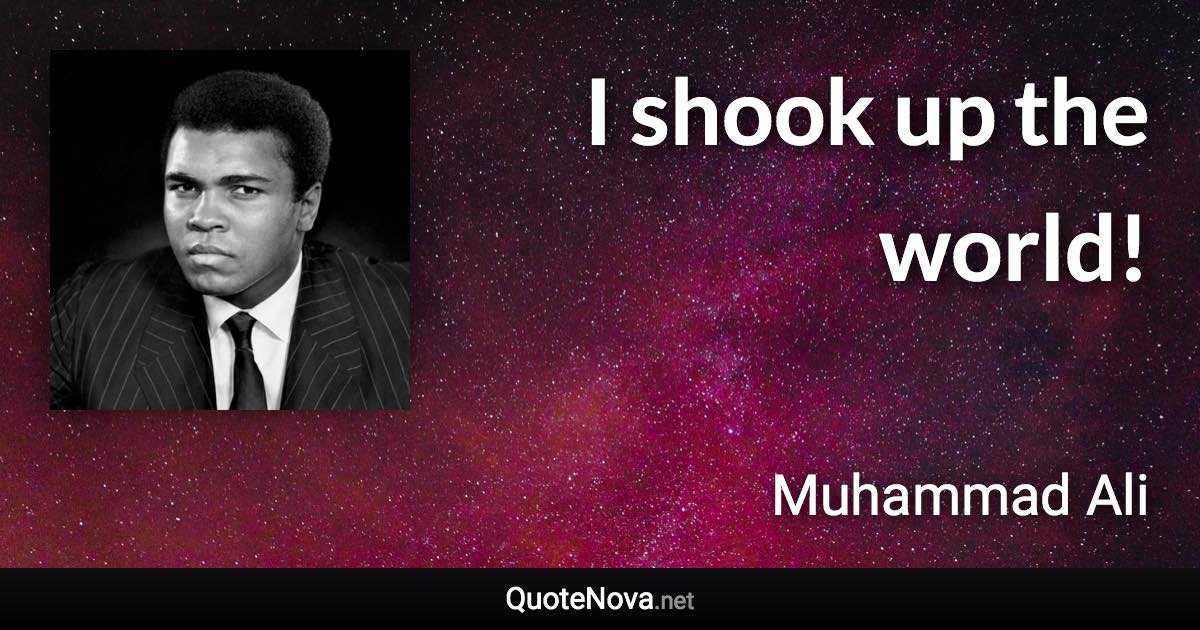 I shook up the world!

Muhammad Ali

QuoteNova.net